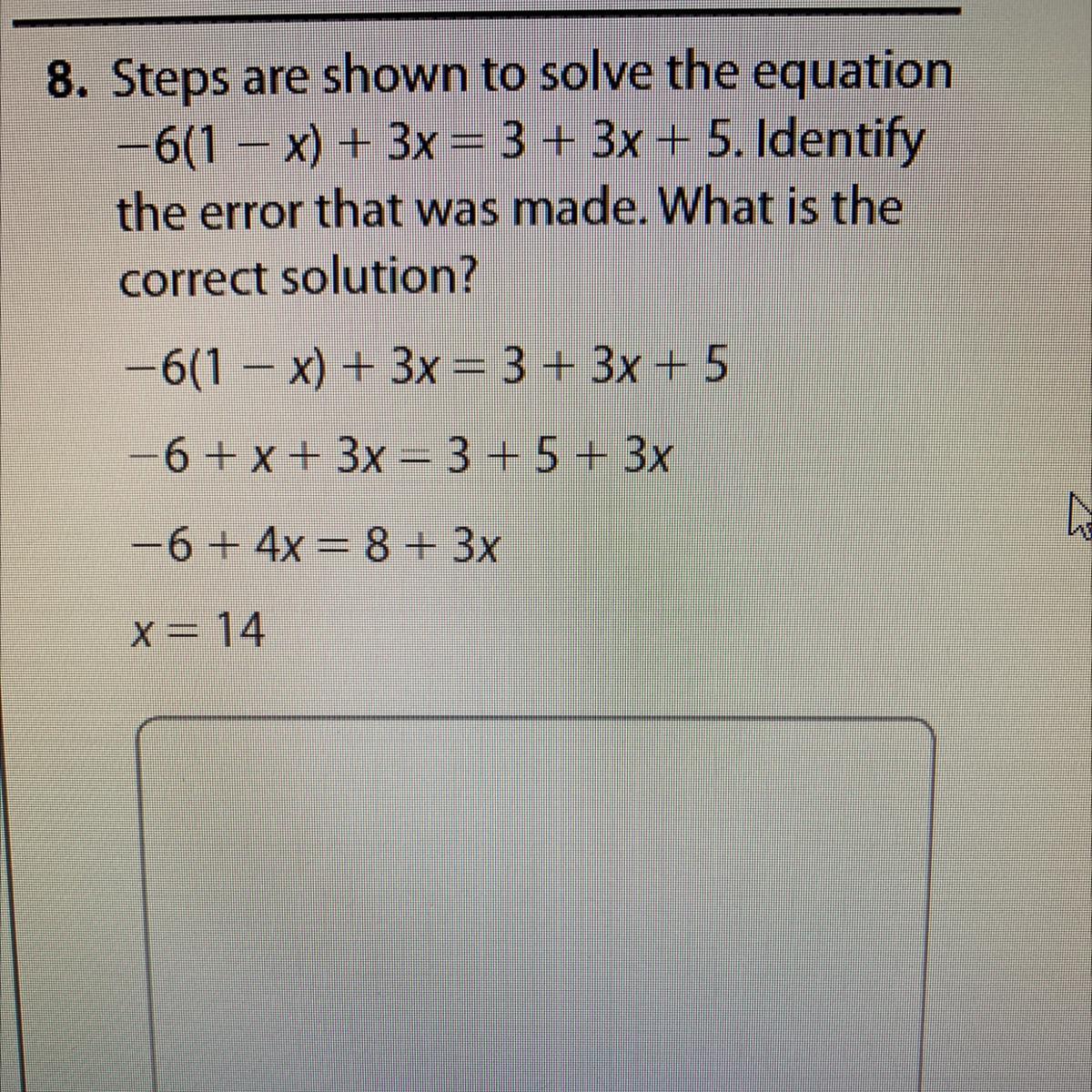 8. Steps are shown to solve the equation $-6(1 - x) + 3x = 3 + 3x + 5$. Identify the error that was made. What is the correct solution?

$-6(1 - x) + 3x = 3 + 3x + 5$

$-6 + x + 3x = 3 + 5 + 3x$

$-6 + 4x = 8 + 3x$

$x = 14$